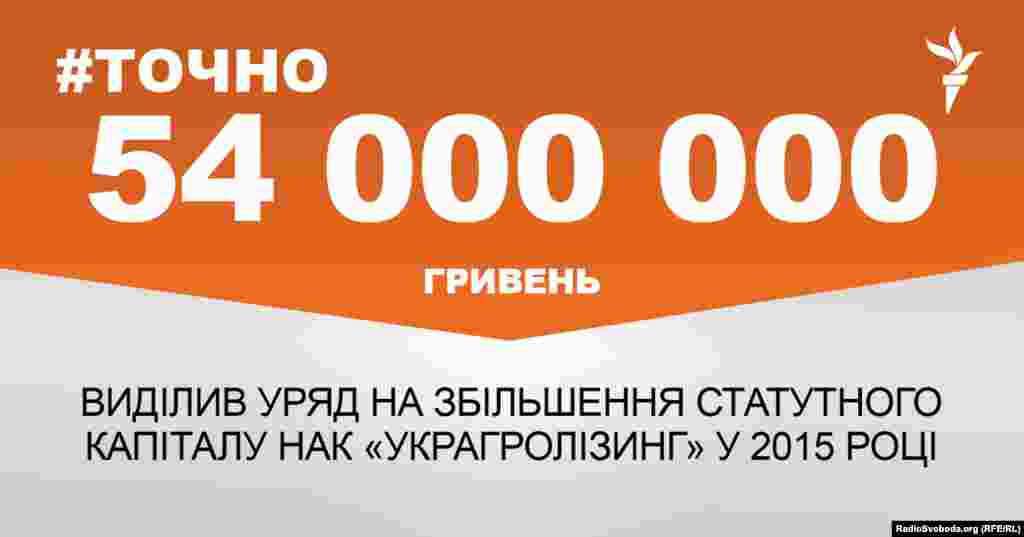 #ТОЧНО

54 000 000

ГРИВЕНЬ

ВИДІЛИВ УРЯД НА ЗБІЛЬШЕННЯ СТАТУТНОГО КАПІТАЛУ НАК «УКРАГРОЛІЗИНГ» У 2015 РОЦІ

RadioSvoboda.org (RFE/RL)